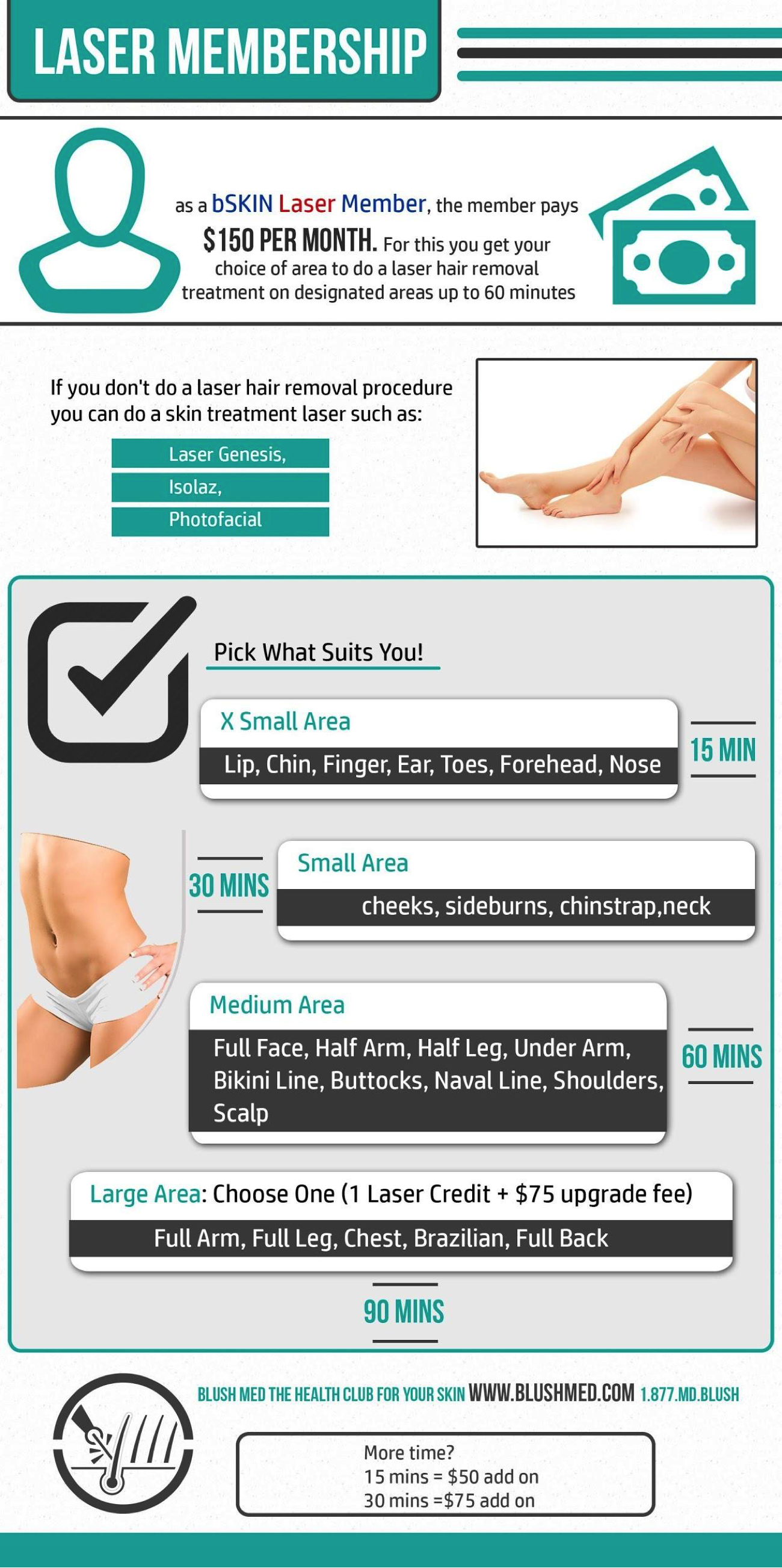 LASER MEMBERSHIP

as a bSKIN Laser Member, the member pays $150 PER MONTH. For this you get your choice of area to do a laser hair removal treatment on designated areas up to 60 minutes

If you don't do a laser hair removal procedure you can do a skin treatment laser such as:

Laser Genesis,
Isolaz,
Photofacial

Pick What Suits You!

X Small Area
Lip, Chin, Finger, Ear, Toes, Forehead, Nose
15 MIN

30 MINS
Small Area
cheeks, sideburns, chinstrap,neck

Medium Area
Full Face, Half Arm, Half Leg, Under Arm, Bikini Line, Buttocks, Naval Line, Shoulders, Scalp
60 MINS

Large Area: Choose One (1 Laser Credit + $75 upgrade fee)
Full Arm, Full Leg, Chest, Brazilian, Full Back
90 MINS

BLUSH MED THE HEALTH CLUB FOR YOUR SKIN WWW.BLUSHMED.COM 1.877.MD.BLUSH

More time?
15 mins = $50 add on
30 mins =$75 add on